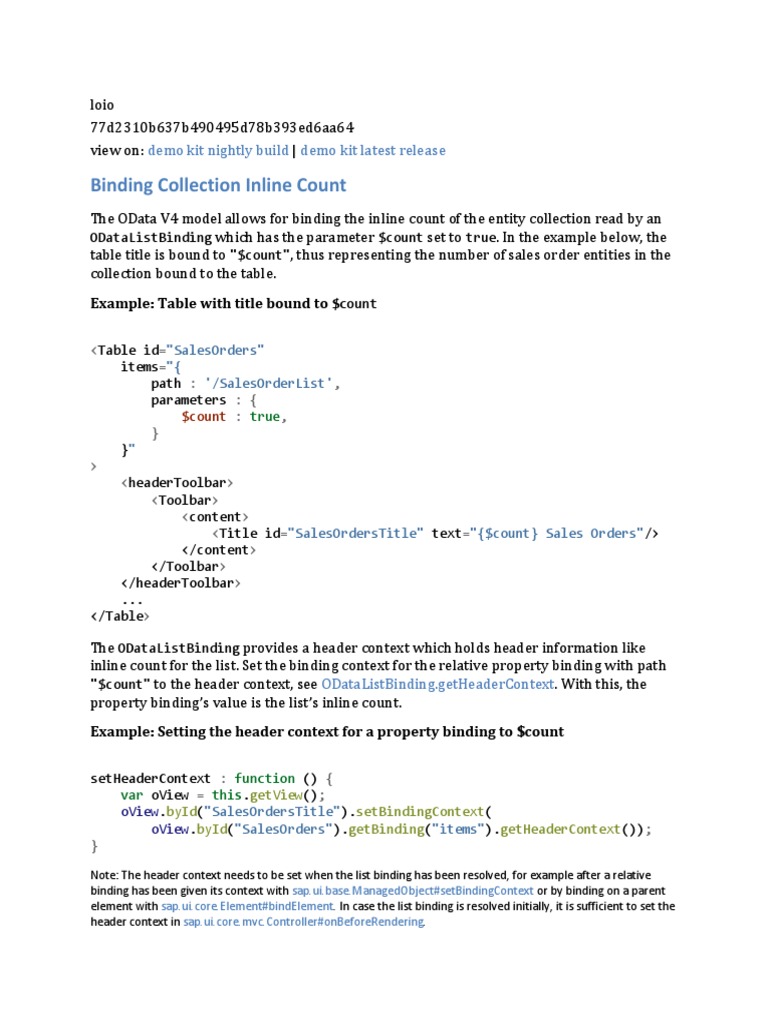 loio
77d2310b637b490495d78b393ed6aa64
view on: demo kit nightly build | demo kit latest release

Binding Collection Inline Count

The OData V4 model allows for binding the inline count of the entity collection read by an ODataListBinding which has the parameter $count set to true. In the example below, the table title is bound to "$count", thus representing the number of sales order entities in the collection bound to the table.

Example: Table with title bound to $count

<Table id="SalesOrders"
    items="{
        path : '/SalesOrderList',
        parameters : {
            $count : true,
        }
    }"
>
    <headerToolbar>
        <Toolbar>
            <content>
                <Title id="SalesOrdersTitle" text="{$count} Sales Orders"/>
            </content>
        </Toolbar>
    </headerToolbar>
    ...
</Table>

The ODataListBinding provides a header context which holds header information like inline count for the list. Set the binding context for the relative property binding with path "$count" to the header context, see ODataListBinding.getHeaderContext. With this, the property binding's value is the list's inline count.

Example: Setting the header context for a property binding to $count

setHeaderContext : function () {
    var oView = this.getView();
    oView.byId("SalesOrdersTitle").setBindingContext(
        oView.byId("SalesOrders").getBinding("items").getHeaderContext());
}

Note: The header context needs to be set when the list binding has been resolved, for example after a relative binding has been given its context with sap.ui.base.ManagedObject#setBindingContext or by binding on a parent element with sap.ui.core.Element#bindElement. In case the list binding is resolved initially, it is sufficient to set the header context in sap.ui.core.mvc.Controller#onBeforeRendering.